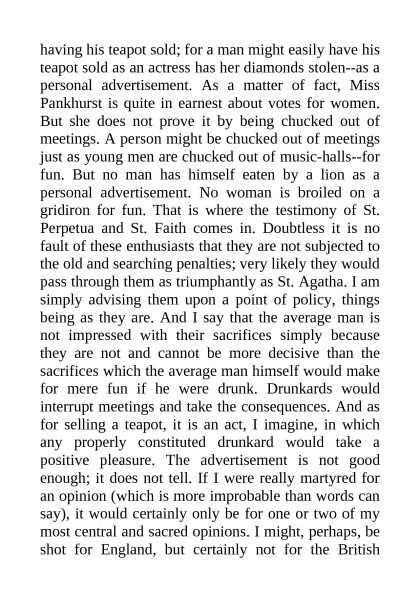 having his teapot sold; for a man might easily have his teapot sold as an actress has her diamonds stolen--as a personal advertisement. As a matter of fact, Miss Pankhurst is quite in earnest about votes for women. But she does not prove it by being chucked out of meetings. A person might be chucked out of meetings just as young men are chucked out of music-halls--for fun. But no man has himself eaten by a lion as a personal advertisement. No woman is broiled on a gridiron for fun. That is where the testimony of St. Perpetua and St. Faith comes in. Doubtless it is no fault of these enthusiasts that they are not subjected to the old and searching penalties; very likely they would pass through them as triumphantly as St. Agatha. I am simply advising them upon a point of policy, things being as they are. And I say that the average man is not impressed with their sacrifices simply because they are not and cannot be more decisive than the sacrifices which the average man himself would make for mere fun if he were drunk. Drunkards would interrupt meetings and take the consequences. And as for selling a teapot, it is an act, I imagine, in which any properly constituted drunkard would take a positive pleasure. The advertisement is not good enough; it does not tell. If I were really martyred for an opinion (which is more improbable than words can say), it would certainly only be for one or two of my most central and sacred opinions. I might, perhaps, be shot for England, but certainly not for the British